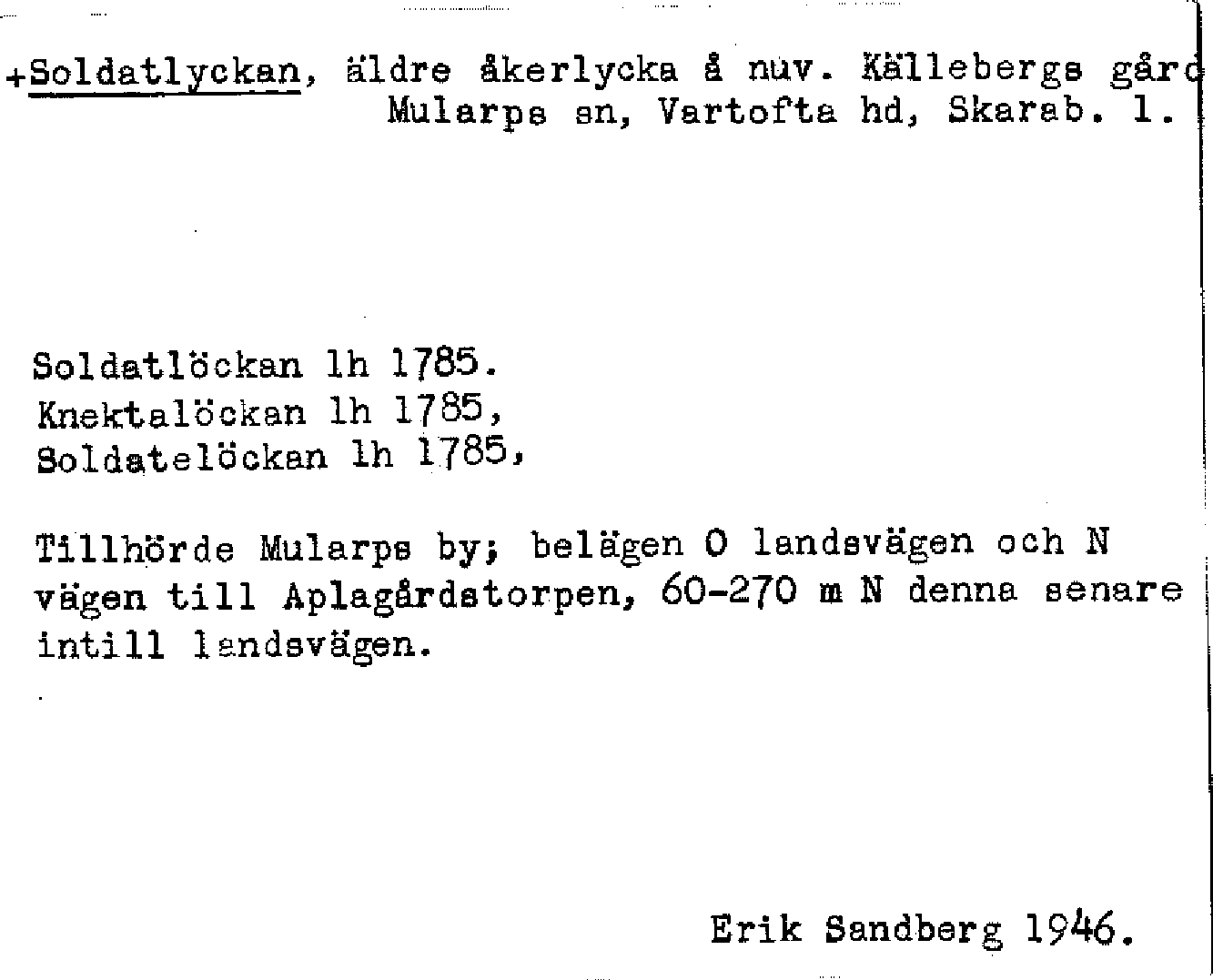 +Soldatlyckan, äldre åkerlycka å nuv. Källebergs gård Mularps sn, Vartofta hd, Skarab. l.

Soldatlöckan lh 1785.
Knektalöckan lh 1785,
Soldatelöckan lh 1785,

Tillhörde Mularps by; belägen O landsvägen och N vägen till Aplagårdstorpen, 60-270 m N denna senare intill landsvägen.

Erik Sandberg 1946.